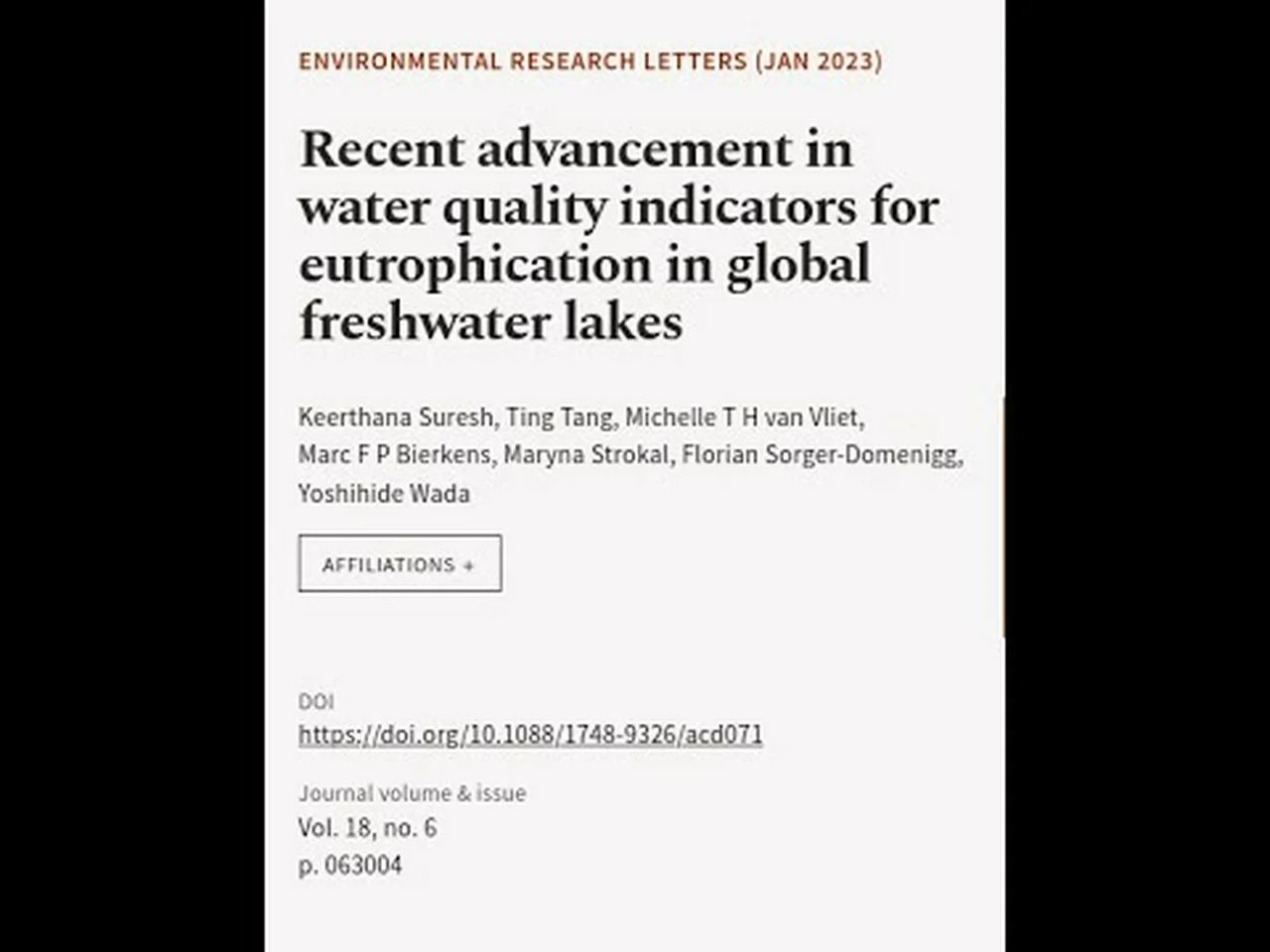 ENVIRONMENTAL RESEARCH LETTERS (JAN 2023)

Recent advancement in water quality indicators for eutrophication in global freshwater lakes

Keerthana Suresh, Ting Tang, Michelle T H van Vliet, Marc F P Bierkens, Maryna Strokal, Florian Sorger-Domenigg, Yoshihide Wada

AFFILIATIONS +

DOI
https://doi.org/10.1088/1748-9326/acd071

Journal volume & issue
Vol. 18, no. 6
p. 063004